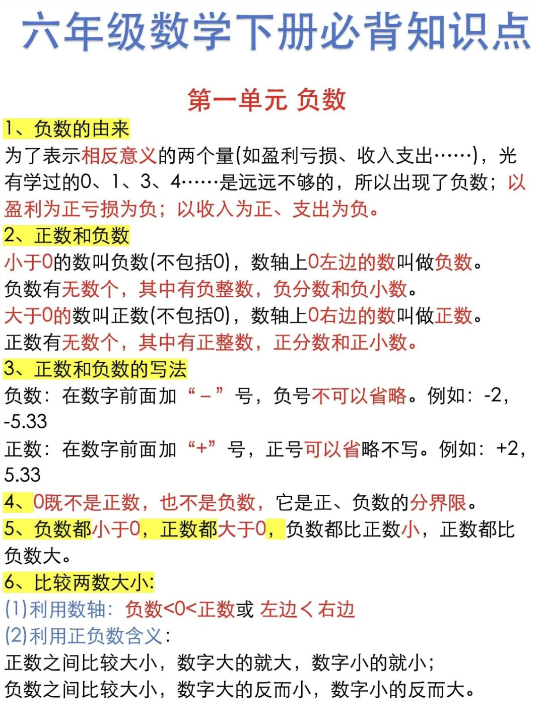 六年级数学下册必背知识点

第一单元 负数

1、负数的由来

为了表示相反意义的两个量(如盈利亏损、收入支出……)，光有学过的0、1、3、4……是远远不够的，所以出现了负数；以盈利为正亏损为负；以收入为正、支出为负。

2、正数和负数

小于0的数叫负数(不包括0)，数轴上0左边的数叫做负数。

负数有无数个，其中有负整数，负分数和负小数。

大于0的数叫正数(不包括0)，数轴上0右边的数叫做正数。

正数有无数个，其中有正整数，正分数和正小数。

3、正数和负数的写法

负数：在数字前面加“－”号，负号不可以省略。例如：-2，-5.33

正数：在数字前面加“+”号，正号可以省略不写。例如：+2，5.33

4、0既不是正数，也不是负数，它是正、负数的分界限。

5、负数都小于0，正数都大于0，负数都比正数小，正数都比负数大。

6、比较两数大小：

(1)利用数轴：负数<0<正数或 左边＜右边

(2)利用正负数含义：

正数之间比较大小，数字大的就大，数字小的就小；

负数之间比较大小，数字大的反而小，数字小的反而大。